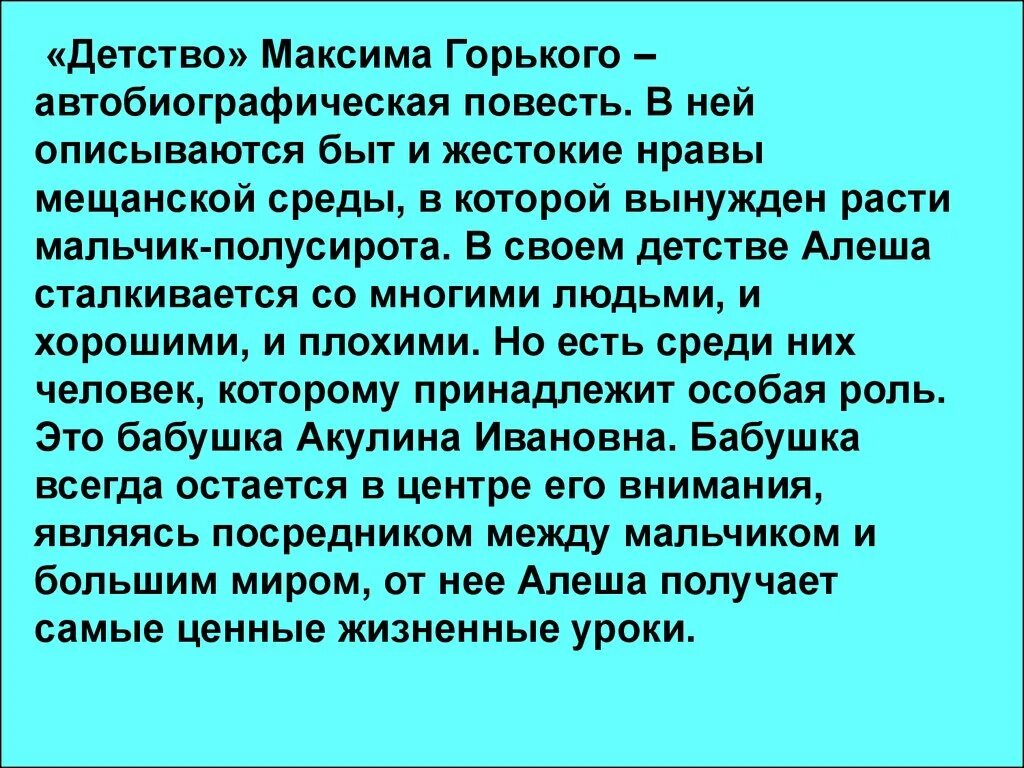 «Детство» Максима Горького – автобиографическая повесть. В ней описываются быт и жестокие нравы мещанской среды, в которой вынужден расти мальчик-полусирота. В своем детстве Алеша сталкивается со многими людьми, и хорошими, и плохими. Но есть среди них человек, которому принадлежит особая роль. Это бабушка Акулина Ивановна. Бабушка всегда остается в центре его внимания, являясь посредником между мальчиком и большим миром, от нее Алеша получает самые ценные жизненные уроки.